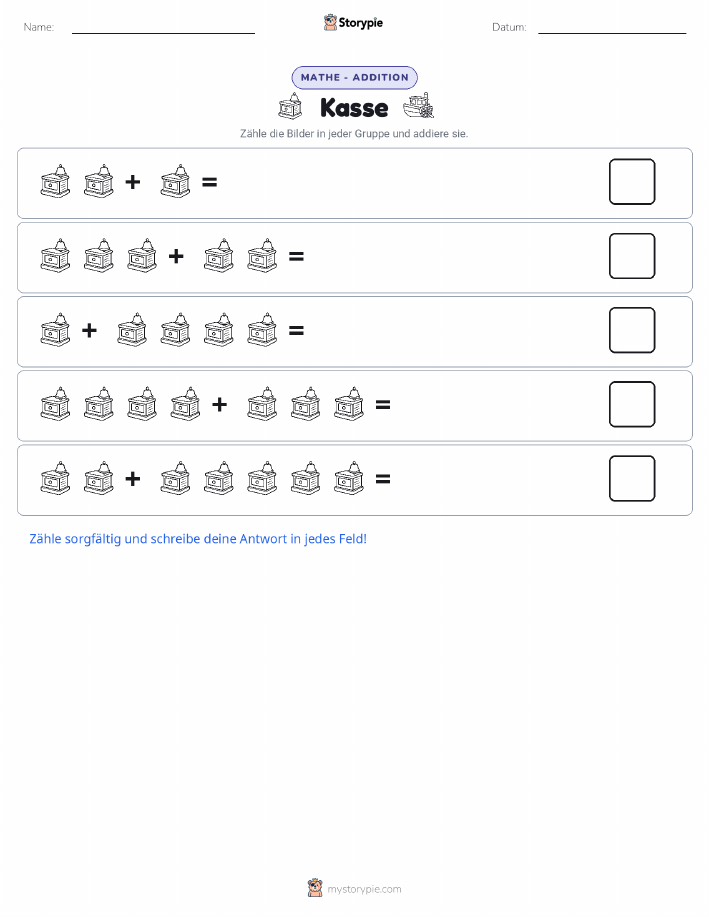 Name: ____ Storypie Datum: ____

MATHE - ADDITION

Kasse

Zähle die Bilder in jeder Gruppe und addiere sie.

+ =

+ =

+ =

+ =

+ =

Zähle sorgfältig und schreibe deine Antwort in jedes Feld!

mystorypie.com